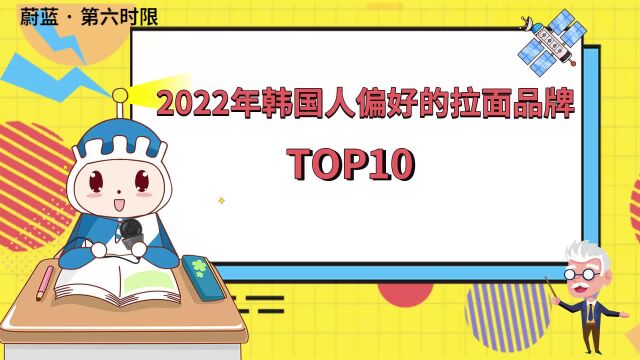 蔚蓝 · 第六时限

2022年韩国人偏好的拉面品牌

TOP10